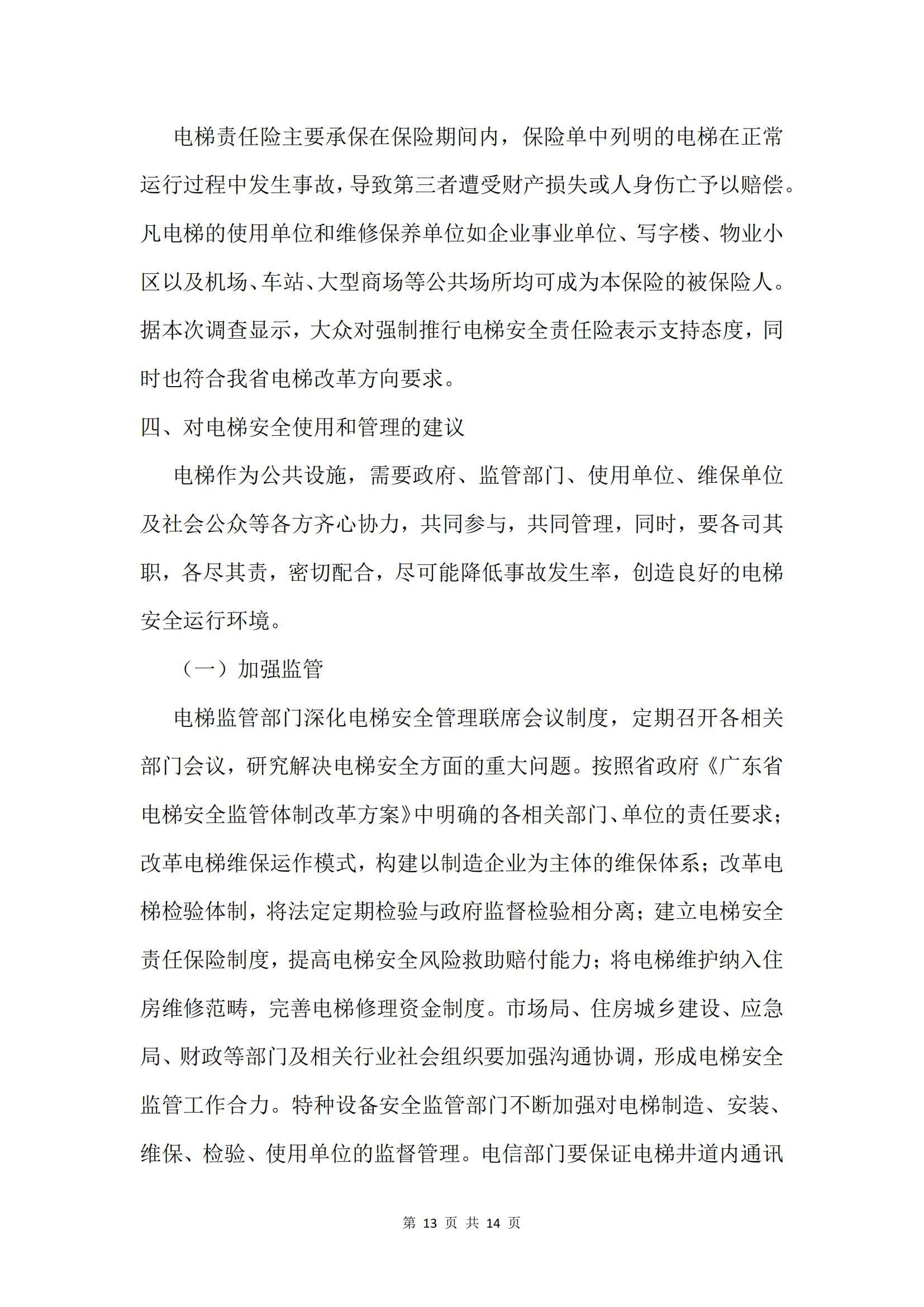 电梯责任险主要承保在保险期间内，保险单中列明的电梯在正常运行过程中发生事故，导致第三者遭受财产损失或人身伤亡予以赔偿。凡电梯的使用单位和维修保养单位如企业事业单位、写字楼、物业小区以及机场、车站、大型商场等公共场所均可成为本保险的被保险人。据本次调查显示，大众对强制推行电梯安全责任险表示支持态度，同时也符合我省电梯改革方向要求。

四、对电梯安全使用和管理的建议

电梯作为公共设施，需要政府、监管部门、使用单位、维保单位及社会公众等各方齐心协力，共同参与，共同管理，同时，要各司其职，各尽其责，密切配合，尽可能降低事故发生率，创造良好的电梯安全运行环境。

（一）加强监管

电梯监管部门深化电梯安全管理联席会议制度，定期召开各相关部门会议，研究解决电梯安全方面的重大问题。按照省政府《广东省电梯安全监管体制改革方案》中明确的各相关部门、单位的责任要求；改革电梯维保运作模式，构建以制造企业为主体的维保体系；改革电梯检验体制，将法定定期检验与政府监督检验相分离；建立电梯安全责任保险制度，提高电梯安全风险救助赔付能力；将电梯维护纳入住房维修范畴，完善电梯修理资金制度。市场局、住房城乡建设、应急局、财政等部门及相关行业社会组织要加强沟通协调，形成电梯安全监管工作合力。特种设备安全监管部门不断加强对电梯制造、安装、维保、检验、使用单位的监督管理。电信部门要保证电梯井道内通讯

第 13 页 共 14 页